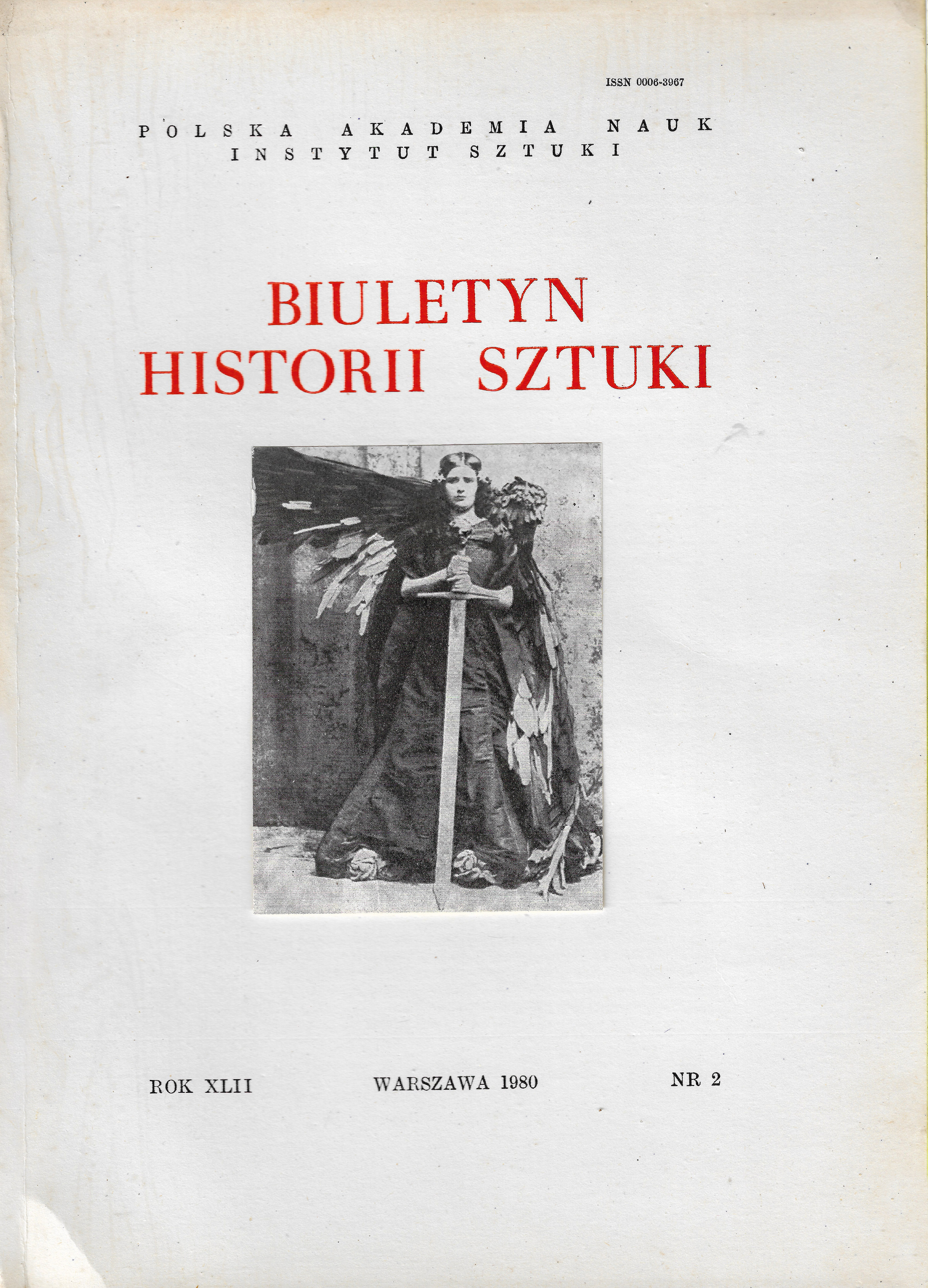 ISSN 0006-3967

POLSKA AKADEMIA NAUK
INSTYTUT SZTUKI

BIULETYN
HISTORII SZTUKI

ROK XLII WARSZAWA 1980 NR 2